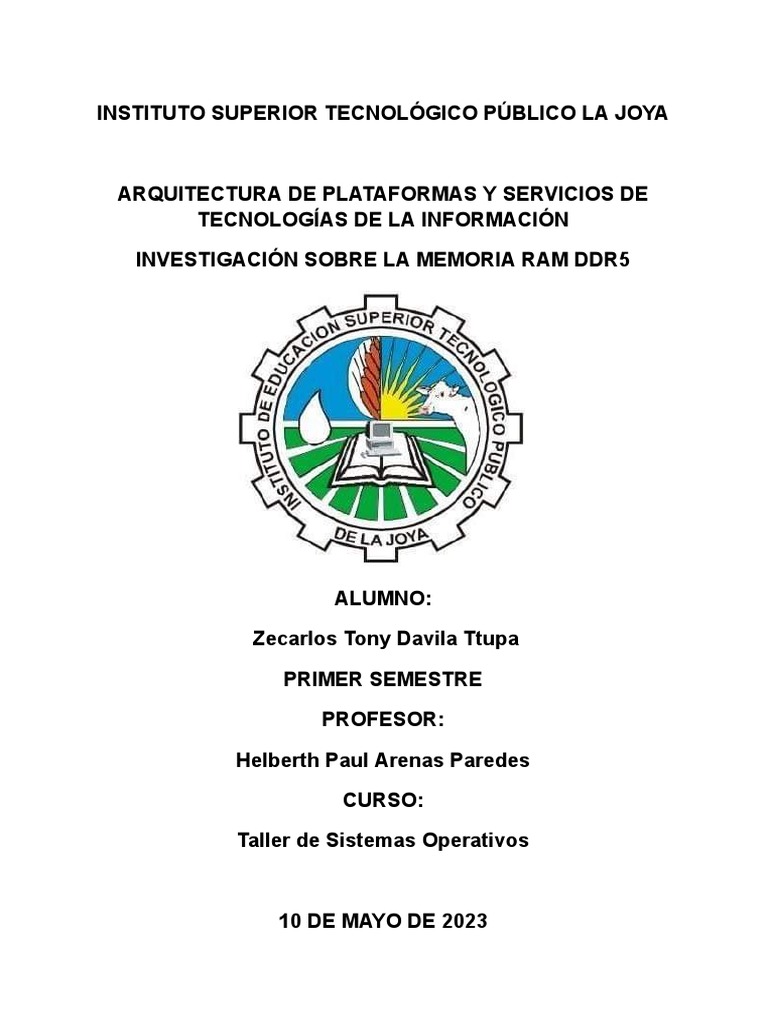 INSTITUTO SUPERIOR TECNOLÓGICO PÚBLICO LA JOYA

ARQUITECTURA DE PLATAFORMAS Y SERVICIOS DE TECNOLOGÍAS DE LA INFORMACIÓN

INVESTIGACIÓN SOBRE LA MEMORIA RAM DDR5

INSTITUTO DE EDUCACION SUPERIOR TECNOLOGICO PUBLICO DE LA JOYA

ALUMNO:

Zecarlos Tony Davila Ttupa

PRIMER SEMESTRE

PROFESOR:

Helberth Paul Arenas Paredes

CURSO:

Taller de Sistemas Operativos

10 DE MAYO DE 2023